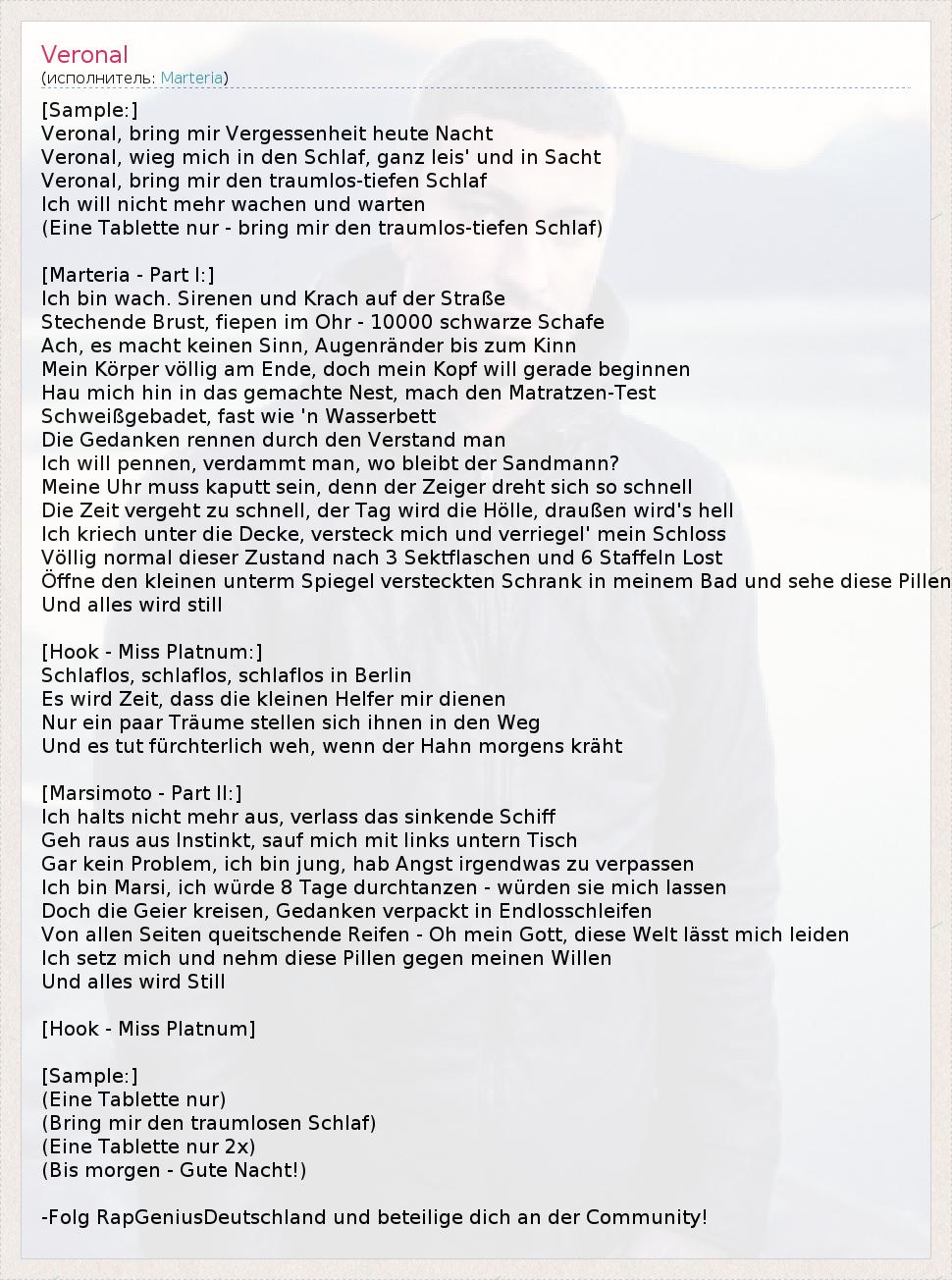 Veronal
(исполнитель: Marteria)

[Sample:]
Veronal, bring mir Vergessenheit heute Nacht
Veronal, wieg mich in den Schlaf, ganz leis' und in Sacht
Veronal, bring mir den traumlos-tiefen Schlaf
Ich will nicht mehr wachen und warten
(Eine Tablette nur - bring mir den traumlos-tiefen Schlaf)

[Marteria - Part I:]
Ich bin wach. Sirenen und Krach auf der Straße
Stechende Brust, fiepen im Ohr - 10000 schwarze Schafe
Ach, es macht keinen Sinn, Augenränder bis zum Kinn
Mein Körper völlig am Ende, doch mein Kopf will gerade beginnen
Hau mich hin in das gemachte Nest, mach den Matratzen-Test
Schweißgebadet, fast wie 'n Wasserbett
Die Gedanken rennen durch den Verstand man
Ich will pennen, verdammt man, wo bleibt der Sandmann?
Meine Uhr muss kaputt sein, denn der Zeiger dreht sich so schnell
Die Zeit vergeht zu schnell, der Tag wird die Hölle, draußen wird's hell
Ich kriech unter die Decke, versteck mich und verriegel' mein Schloss
Völlig normal dieser Zustand nach 3 Sektflaschen und 6 Staffeln Lost
Öffne den kleinen unterm Spiegel versteckten Schrank in meinem Bad und sehe diese Pillen
Und alles wird still

[Hook - Miss Platnum:]
Schlaflos, schlaflos, schlaflos in Berlin
Es wird Zeit, dass die kleinen Helfer mir dienen
Nur ein paar Träume stellen sich ihnen in den Weg
Und es tut fürchterlich weh, wenn der Hahn morgens kräht

[Marsimoto - Part II:]
Ich halts nicht mehr aus, verlass das sinkende Schiff
Geh raus aus Instinkt, sauf mich mit links untern Tisch
Gar kein Problem, ich bin jung, hab Angst irgendwas zu verpassen
Ich bin Marsi, ich würde 8 Tage durchtanzen - würden sie mich lassen
Doch die Geier kreisen, Gedanken verpackt in Endlosschleifen
Von allen Seiten queitschende Reifen - Oh mein Gott, diese Welt lässt mich leiden
Ich setz mich und nehm diese Pillen gegen meinen Willen
Und alles wird Still

[Hook - Miss Platnum]

[Sample:]
(Eine Tablette nur)
(Bring mir den traumlosen Schlaf)
(Eine Tablette nur 2x)
(Bis morgen - Gute Nacht!)

-Folg RapGeniusDeutschland und beteilige dich an der Community!